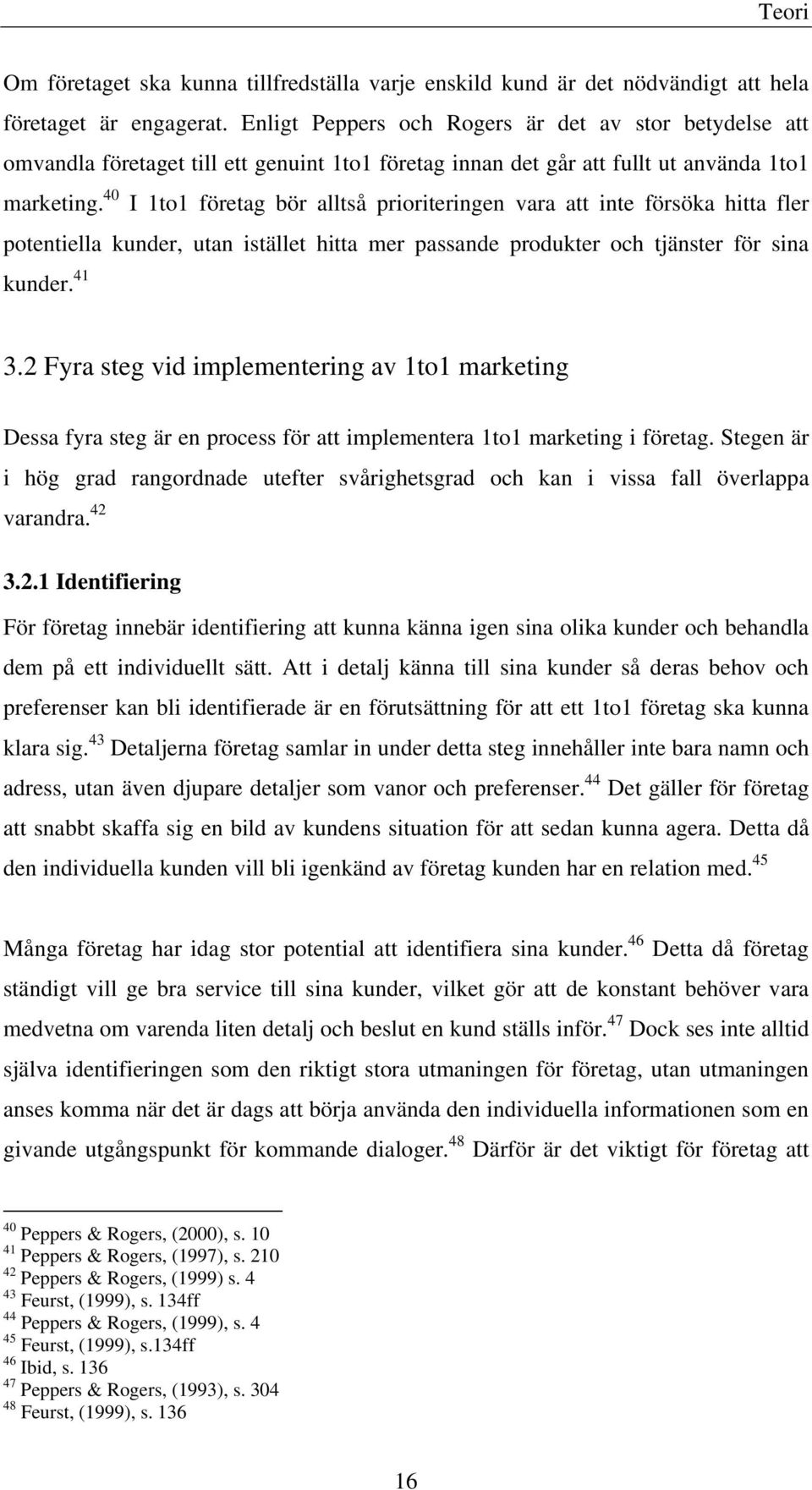 Teori

Om företaget ska kunna tillfredställa varje enskild kund är det nödvändigt att hela företaget är engagerat. Enligt Peppers och Rogers är det av stor betydelse att omvandla företaget till ett genuint 1to1 företag innan det går att fullt ut använda 1to1 marketing.$^{40}$ I 1to1 företag bör alltså prioriteringen vara att inte försöka hitta fler potentiella kunder, utan istället hitta mer passande produkter och tjänster för sina kunder.$^{41}$

3.2 Fyra steg vid implementering av 1to1 marketing

Dessa fyra steg är en process för att implementera 1to1 marketing i företag. Stegen är i hög grad rangordnade utefter svårighetsgrad och kan i vissa fall överlappa varandra.$^{42}$

3.2.1 Identifiering

För företag innebär identifiering att kunna känna igen sina olika kunder och behandla dem på ett individuellt sätt. Att i detalj känna till sina kunder så deras behov och preferenser kan bli identifierade är en förutsättning för att ett 1to1 företag ska kunna klara sig.$^{43}$ Detaljerna företag samlar in under detta steg innehåller inte bara namn och adress, utan även djupare detaljer som vanor och preferenser.$^{44}$ Det gäller för företag att snabbt skaffa sig en bild av kundens situation för att sedan kunna agera. Detta då den individuella kunden vill bli igenkänd av företag kunden har en relation med.$^{45}$

Många företag har idag stor potential att identifiera sina kunder.$^{46}$ Detta då företag ständigt vill ge bra service till sina kunder, vilket gör att de konstant behöver vara medvetna om varenda liten detalj och beslut en kund ställs inför.$^{47}$ Dock ses inte alltid själva identifieringen som den riktigt stora utmaningen för företag, utan utmaningen anses komma när det är dags att börja använda den individuella informationen som en givande utgångspunkt för kommande dialoger.$^{48}$ Därför är det viktigt för företag att

$^{40}$ Peppers & Rogers, (2000), s. 10
$^{41}$ Peppers & Rogers, (1997), s. 210
$^{42}$ Peppers & Rogers, (1999) s. 4
$^{43}$ Feurst, (1999), s. 134ff
$^{44}$ Peppers & Rogers, (1999), s. 4
$^{45}$ Feurst, (1999), s.134ff
$^{46}$ Ibid, s. 136
$^{47}$ Peppers & Rogers, (1993), s. 304
$^{48}$ Feurst, (1999), s. 136

16